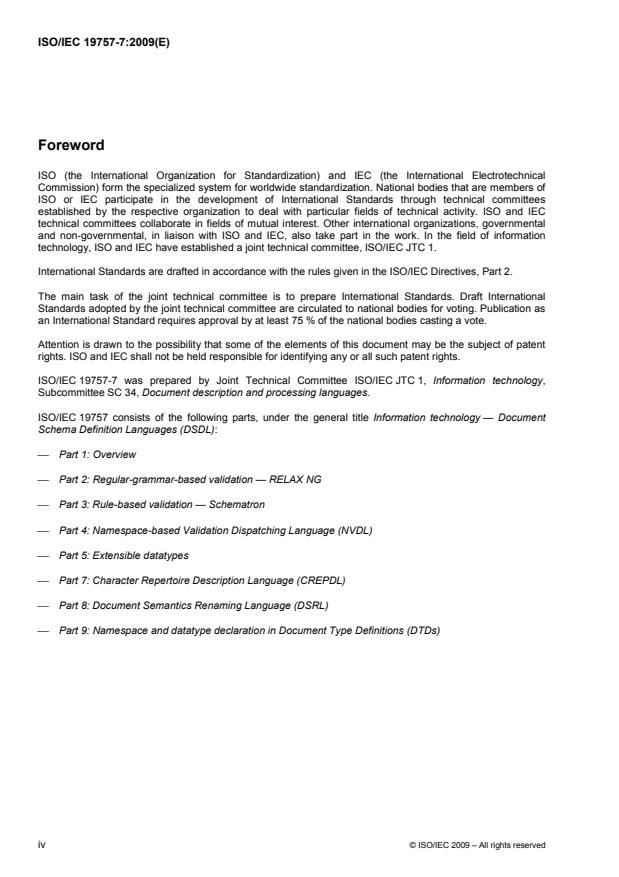 ISO/IEC 19757-7:2009(E)

Foreword

ISO (the International Organization for Standardization) and IEC (the International Electrotechnical Commission) form the specialized system for worldwide standardization. National bodies that are members of ISO or IEC participate in the development of International Standards through technical committees established by the respective organization to deal with particular fields of technical activity. ISO and IEC technical committees collaborate in fields of mutual interest. Other international organizations, governmental and non-governmental, in liaison with ISO and IEC, also take part in the work. In the field of information technology, ISO and IEC have established a joint technical committee, ISO/IEC JTC 1.

International Standards are drafted in accordance with the rules given in the ISO/IEC Directives, Part 2.

The main task of the joint technical committee is to prepare International Standards. Draft International Standards adopted by the joint technical committee are circulated to national bodies for voting. Publication as an International Standard requires approval by at least 75 % of the national bodies casting a vote.

Attention is drawn to the possibility that some of the elements of this document may be the subject of patent rights. ISO and IEC shall not be held responsible for identifying any or all such patent rights.

ISO/IEC 19757-7 was prepared by Joint Technical Committee ISO/IEC JTC 1, Information technology, Subcommittee SC 34, Document description and processing languages.

ISO/IEC 19757 consists of the following parts, under the general title Information technology — Document Schema Definition Languages (DSDL):

— Part 1: Overview

— Part 2: Regular-grammar-based validation — RELAX NG

— Part 3: Rule-based validation — Schematron

— Part 4: Namespace-based Validation Dispatching Language (NVDL)

— Part 5: Extensible datatypes

— Part 7: Character Repertoire Description Language (CREPDL)

— Part 8: Document Semantics Renaming Language (DSRL)

— Part 9: Namespace and datatype declaration in Document Type Definitions (DTDs)

iv © ISO/IEC 2009 – All rights reserved